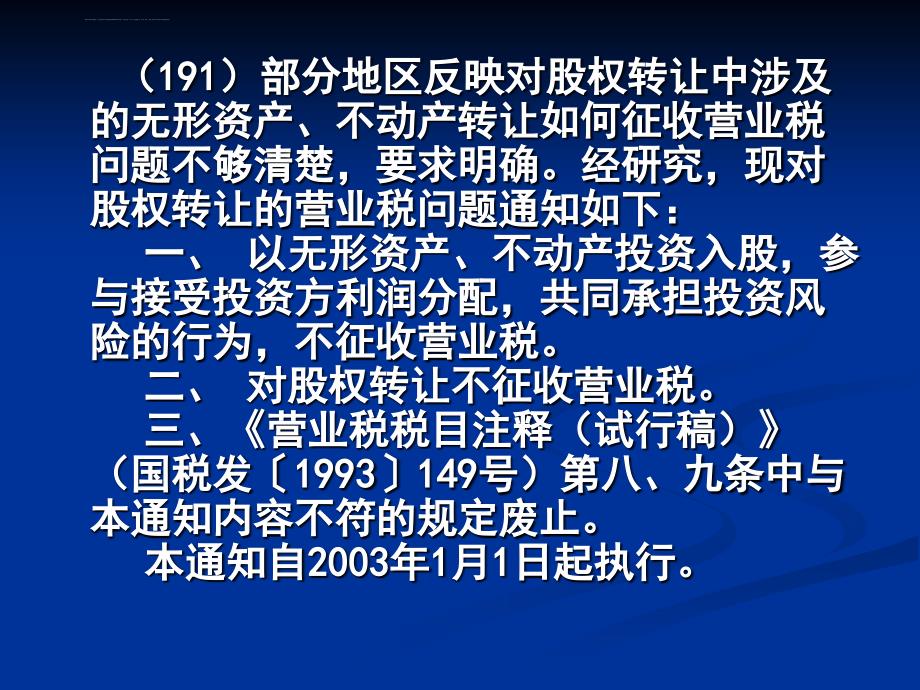 （191）部分地区反映对股权转让中涉及的无形资产、不动产转让如何征收营业税问题不够清楚，要求明确。经研究，现对股权转让的营业税问题通知如下：

一、 以无形资产、不动产投资入股，参与接受投资方利润分配，共同承担投资风险的行为，不征收营业税。

二、 对股权转让不征收营业税。

三、《营业税税目注释（试行稿）》（国税发〔1993〕149号）第八、九条中与本通知内容不符的规定废止。

本通知自2003年1月1日起执行。